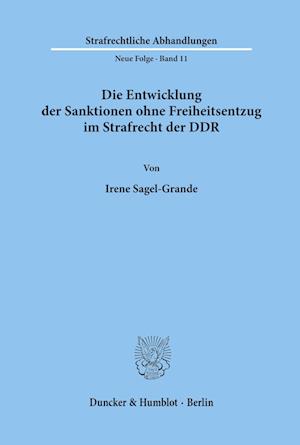 Strafrechtliche Abhandlungen

Neue Folge · Band 11

Die Entwicklung der Sanktionen ohne Freiheitsentzug im Strafrecht der DDR

Von

Irene Sagel-Grande

Duncker & Humblot · Berlin